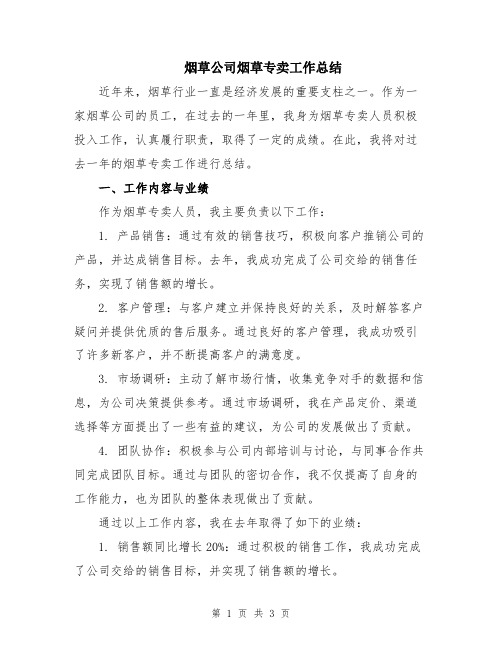 烟草公司烟草专卖工作总结

近年来，烟草行业一直是经济发展的重要支柱之一。作为一家烟草公司的员工，在过去的一年里，我身为烟草专卖人员积极投入工作，认真履行职责，取得了一定的成绩。在此，我将对过去一年的烟草专卖工作进行总结。

一、工作内容与业绩

作为烟草专卖人员，我主要负责以下工作：

1. 产品销售：通过有效的销售技巧，积极向客户推销公司的产品，并达成销售目标。去年，我成功完成了公司交给的销售任务，实现了销售额的增长。

2. 客户管理：与客户建立并保持良好的关系，及时解答客户疑问并提供优质的售后服务。通过良好的客户管理，我成功吸引了许多新客户，并不断提高客户的满意度。

3. 市场调研：主动了解市场行情，收集竞争对手的数据和信息，为公司决策提供参考。通过市场调研，我在产品定价、渠道选择等方面提出了一些有益的建议，为公司的发展做出了贡献。

4. 团队协作：积极参与公司内部培训与讨论，与同事合作共同完成团队目标。通过与团队的密切合作，我不仅提高了自身的工作能力，也为团队的整体表现做出了贡献。

通过以上工作内容，我在去年取得了如下的业绩：

1. 销售额同比增长 20%：通过积极的销售工作，我成功完成了公司交给的销售目标，并实现了销售额的增长。

第 1 页 共 3 页